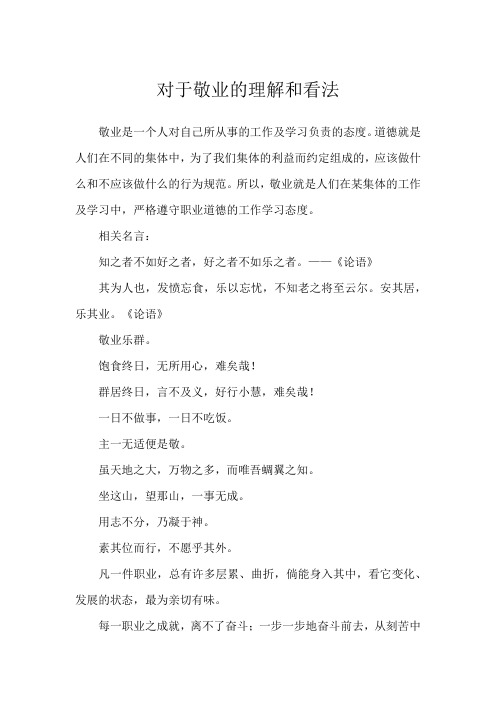 对于敬业的理解和看法

敬业是一个人对自己所从事的工作及学习负责的态度。道德就是人们在不同的集体中，为了我们集体的利益而约定组成的，应该做什么和不应该做什么的行为规范。所以，敬业就是人们在某集体的工作及学习中，严格遵守职业道德的工作学习态度。

相关名言：

知之者不如好之者，好之者不如乐之者。——《论语》

其为人也，发愤忘食，乐以忘忧，不知老之将至云尔。安其居，乐其业。《论语》

敬业乐群。

饱食终日，无所用心，难矣哉！

群居终日，言不及义，好行小慧，难矣哉！

一日不做事，一日不吃饭。

主一无适便是敬。

虽天地之大，万物之多，而唯吾蜩翼之知。

坐这山，望那山，一事无成。

用志不分，乃凝于神。

素其位而行，不愿乎其外。

凡一件职业，总有许多层累、曲折，倘能身入其中，看它变化、发展的状态，最为亲切有味。

每一职业之成就，离不了奋斗；一步一步地奋斗前去，从刻苦中